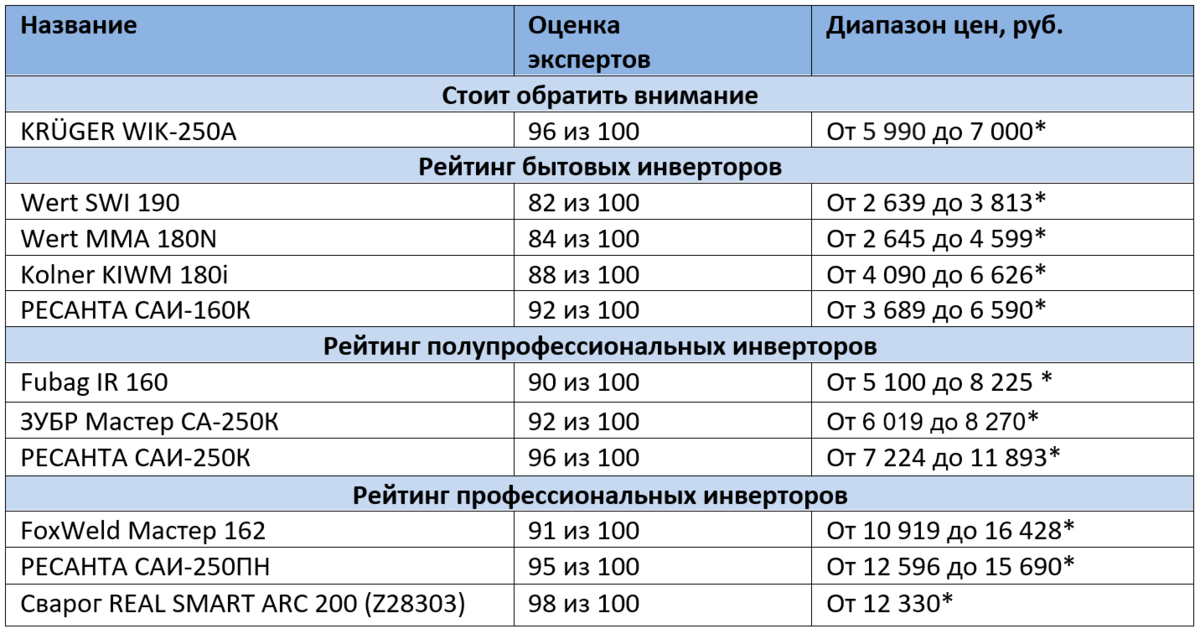 | Название | Оценка экспертов | Диапазон цен, руб. |
|---|---|---|
| Стоит обратить внимание | | |
| KRÜGER WIK-250A | 96 из 100 | От 5 990 до 7 000* |
| Рейтинг бытовых инверторов | | |
| Wert SWI 190 | 82 из 100 | От 2 639 до 3 813* |
| Wert MMA 180N | 84 из 100 | От 2 645 до 4 599* |
| Kolner KIWM 180i | 88 из 100 | От 4 090 до 6 626* |
| РЕСАНТА САИ-160К | 92 из 100 | От 3 689 до 6 590* |
| Рейтинг полупрофессиональных инверторов | | |
| Fubag IR 160 | 90 из 100 | От 5 100 до 8 225 * |
| ЗУБР Мастер СА-250К | 92 из 100 | От 6 019 до 8 270* |
| РЕСАНТА САИ-250К | 96 из 100 | От 7 224 до 11 893* |
| Рейтинг профессиональных инверторов | | |
| FoxWeld Мастер 162 | 91 из 100 | От 10 919 до 16 428* |
| РЕСАНТА САИ-250ПН | 95 из 100 | От 12 596 до 15 690* |
| Сварог REAL SMART ARC 200 (Z28303) | 98 из 100 | От 12 330* |